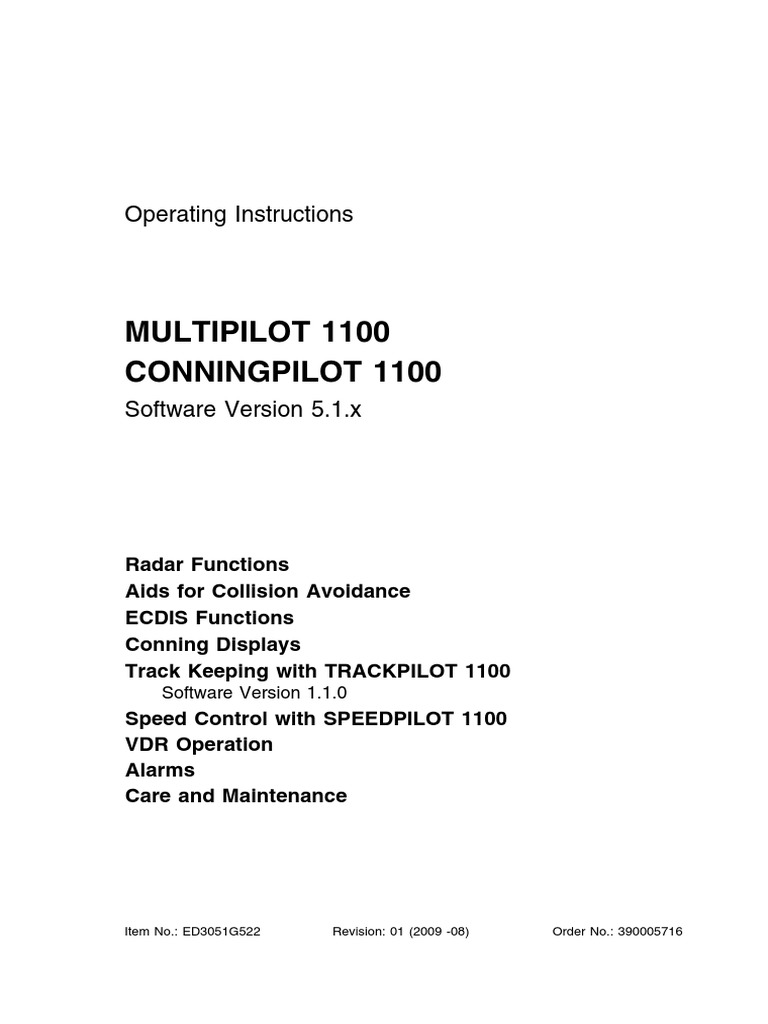 Operating Instructions

MULTIPILOT 1100
CONNINGPILOT 1100
Software Version 5.1.x

Radar Functions
Aids for Collision Avoidance
ECDIS Functions
Conning Displays
Track Keeping with TRACKPILOT 1100
Software Version 1.1.0
Speed Control with SPEEDPILOT 1100
VDR Operation
Alarms
Care and Maintenance

Item No.: ED3051G522 Revision: 01 (2009 -08) Order No.: 390005716